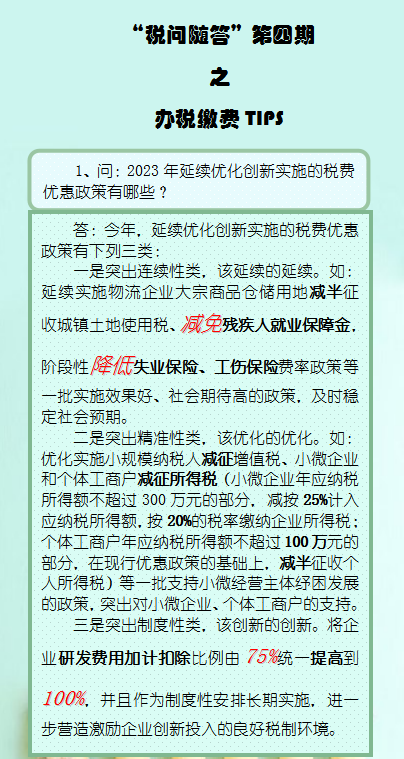 “税问随答”第四期

之

办税缴费 TIPS

1、问：2023 年延续优化创新实施的税费优惠政策有哪些？

答：今年，延续优化创新实施的税费优惠政策有下列三类：

一是突出连续性类，该延续的延续。如：延续实施物流企业大宗商品仓储用地减半征收城镇土地使用税、减免残疾人就业保障金，阶段性降低失业保险、工伤保险费率政策等一批实施效果好、社会期待高的政策，及时稳定社会预期。

二是突出精准性类，该优化的优化。如：优化实施小规模纳税人减征增值税、小微企业和个体工商户减征所得税（小微企业年应纳税所得额不超过 300 万元的部分，减按 25%计入应纳税所得额，按 20%的税率缴纳企业所得税；个体工商户年应纳税所得额不超过 100 万元的部分，在现行优惠政策的基础上，减半征收个人所得税）等一批支持小微经营主体纾困发展的政策，突出对小微企业、个体工商户的支持。

三是突出制度性类，该创新的创新。将企业研发费用加计扣除比例由 75%统一提高到 100%，并且作为制度性安排长期实施，进一步营造激励企业创新投入的良好税制环境。